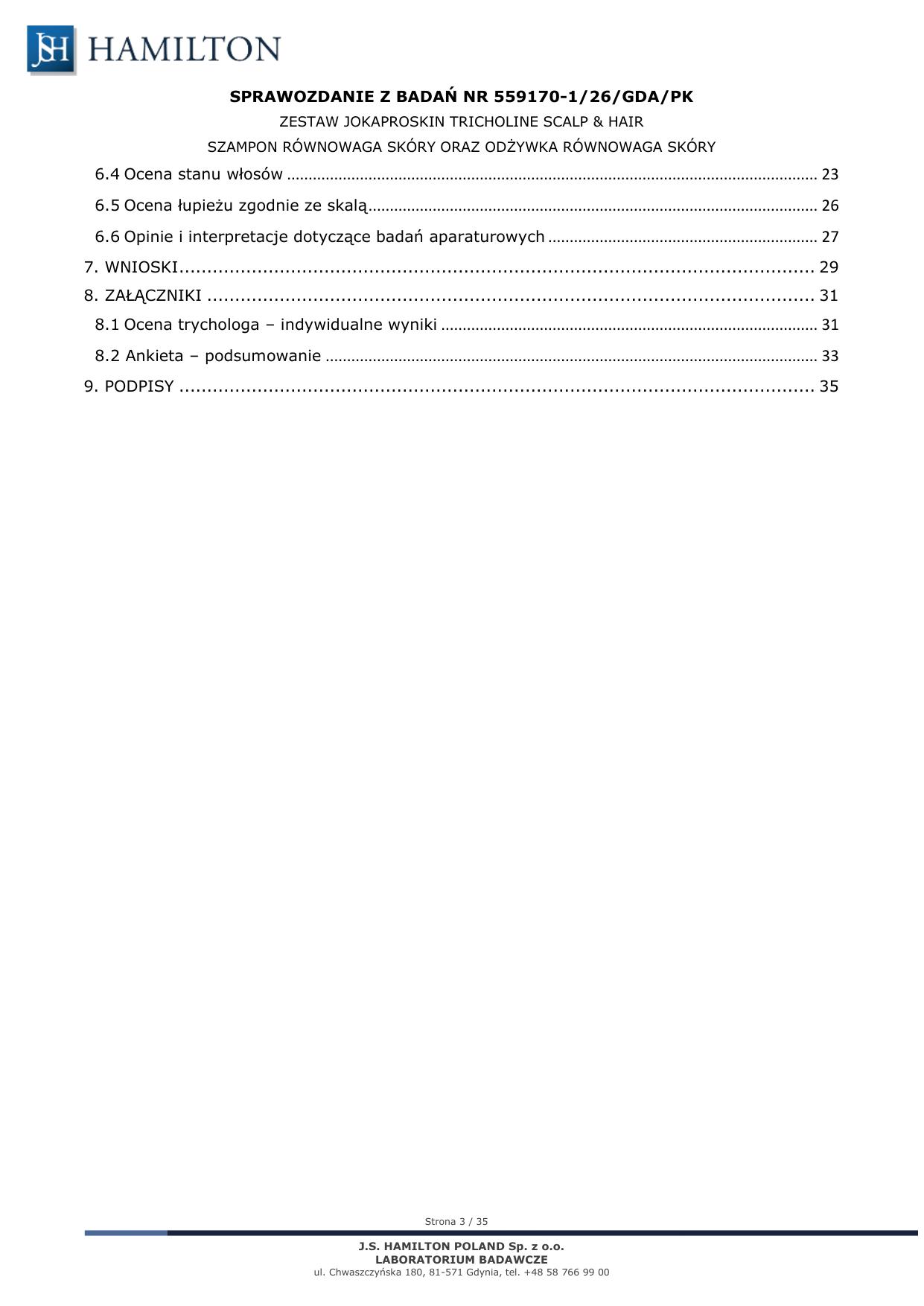 JSH HAMILTON

SPRAWOZDANIE Z BADAŃ NR 559170-1/26/GDA/PK

ZESTAW JOKAPROSKIN TRICHOLINE SCALP & HAIR

SZAMPON RÓWNOWAGA SKÓRY ORAZ ODŻYWKA RÓWNOWAGA SKÓRY

6.4 Ocena stanu włosów 23

6.5 Ocena łupieżu zgodnie ze skalą 26

6.6 Opinie i interpretacje dotyczące badań aparaturowych 27

7. WNIOSKI 29

8. ZAŁĄCZNIKI 31

8.1 Ocena trychologa – indywidualne wyniki 31

8.2 Ankieta – podsumowanie 33

9. PODPISY 35

Strona 3 / 35

J.S. HAMILTON POLAND Sp. z o.o.
LABORATORIUM BADAWCZE
ul. Chwaszczyńska 180, 81-571 Gdynia, tel. +48 58 766 99 00